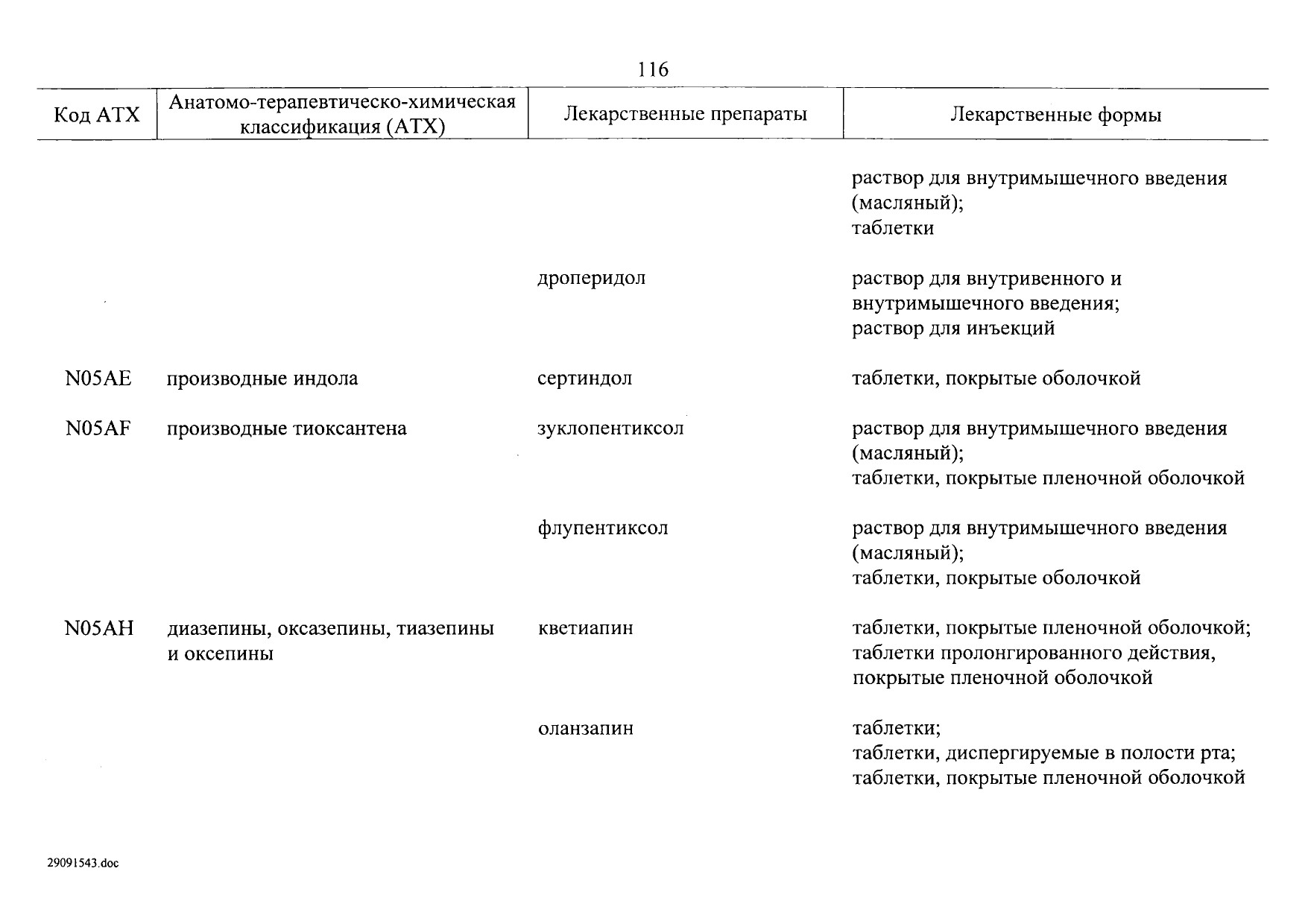 116

| Код АТХ | Анатомо-терапевтическо-химическая классификация (АТХ) | Лекарственные препараты | Лекарственные формы |
|---|---|---|---|
| | | | раствор для внутримышечного введения (масляный); таблетки |
| | | дроперидол | раствор для внутривенного и внутримышечного введения; раствор для инъекций |
| N05AE | производные индола | сертиндол | таблетки, покрытые оболочкой |
| N05AF | производные тиоксантена | зуклопентиксол | раствор для внутримышечного введения (масляный); таблетки, покрытые пленочной оболочкой |
| | | флупентиксол | раствор для внутримышечного введения (масляный); таблетки, покрытые оболочкой |
| N05AH | диазепины, оксазепины, тиазепины и оксепины | кветиапин | таблетки, покрытые пленочной оболочкой; таблетки пролонгированного действия, покрытые пленочной оболочкой |
| | | оланзапин | таблетки; таблетки, диспергируемые в полости рта; таблетки, покрытые пленочной оболочкой |

29091543.doc